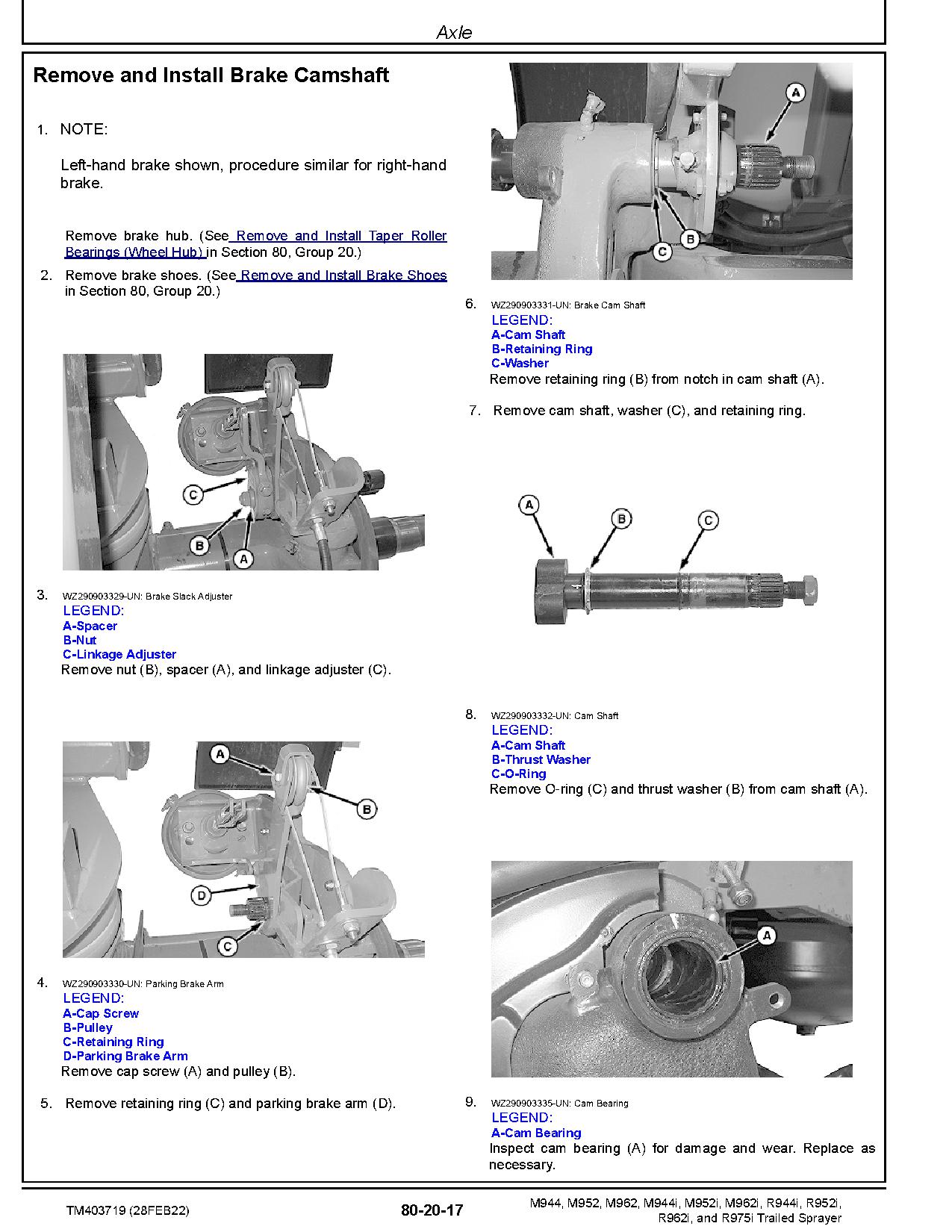 Axle

Remove and Install Brake Camshaft

1. NOTE:

Left-hand brake shown, procedure similar for right-hand brake.

Remove brake hub. (See Remove and Install Taper Roller Bearings (Wheel Hub) in Section 80, Group 20.)

2. Remove brake shoes. (See Remove and Install Brake Shoes in Section 80, Group 20.)

C

B

A

3. WZ290903329-UN: Brake Slack Adjuster
LEGEND:
A-Spacer
B-Nut
C-Linkage Adjuster
Remove nut (B), spacer (A), and linkage adjuster (C).

A

B

D

C

4. WZ290903330-UN: Parking Brake Arm
LEGEND:
A-Cap Screw
B-Pulley
C-Retaining Ring
D-Parking Brake Arm
Remove cap screw (A) and pulley (B).

5. Remove retaining ring (C) and parking brake arm (D).

A

B

C

6. WZ290903331-UN: Brake Cam Shaft
LEGEND:
A-Cam Shaft
B-Retaining Ring
C-Washer
Remove retaining ring (B) from notch in cam shaft (A).

7. Remove cam shaft, washer (C), and retaining ring.

A

B

C

8. WZ290903332-UN: Cam Shaft
LEGEND:
A-Cam Shaft
B-Thrust Washer
C-O-Ring
Remove O-ring (C) and thrust washer (B) from cam shaft (A).

A

9. WZ290903335-UN: Cam Bearing
LEGEND:
A-Cam Bearing
Inspect cam bearing (A) for damage and wear. Replace as necessary.

TM403719 (28FEB22)

80-20-17

M944, M952, M962, M944i, M952i, M962i, R944i, R952i, R962i, and R975i Trailed Sprayer